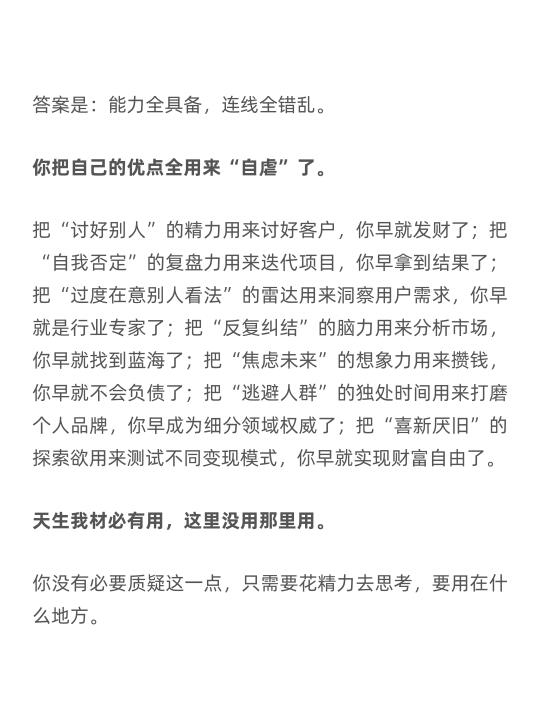 答案是：能力全具备，连线全错乱。

你把自己的优点全用来“自虐”了。

把“讨好别人”的精力用来讨好客户，你早就发财了；把“自我否定”的复盘力用来迭代项目，你早拿到结果了；把“过度在意别人看法”的雷达用来洞察用户需求，你早就是行业专家了；把“反复纠结”的脑力用来分析市场，你早就找到蓝海了；把“焦虑未来”的想象力用来攒钱，你早就不会负债了；把“逃避人群”的独处时间用来打磨个人品牌，你早成为细分领域权威了；把“喜新厌旧”的探索欲用来测试不同变现模式，你早就实现财富自由了。

天生我材必有用，这里没用那里用。

你没有必要质疑这一点，只需要花精力去思考，要用在什么地方。